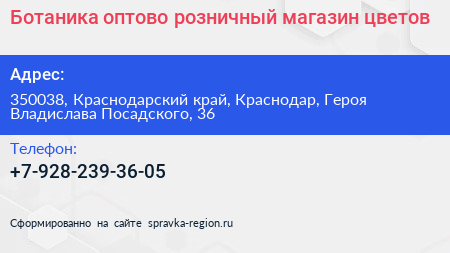 Ботаника оптово розничный магазин цветов

Адрес:

350038, Краснодарский край, Краснодар, Героя Владислава Посадского, 36

Телефон:

+7-928-239-36-05

Сформированно на сайте spravka-region.ru